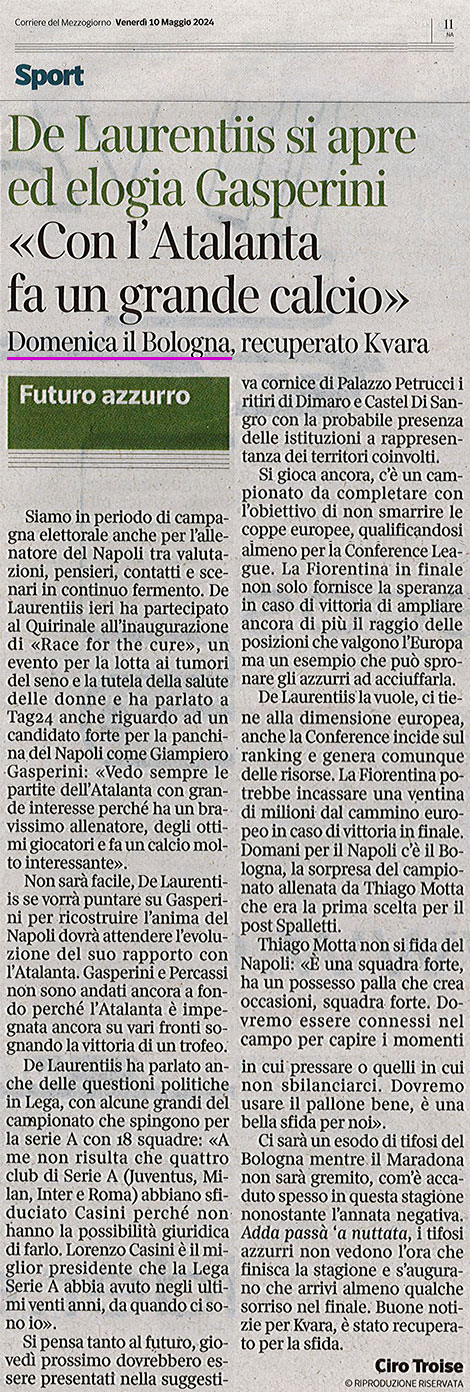 Corriere del Mezzogiorno Venerdì 10 Maggio 2024

11 NA

Sport

De Laurentiis si apre ed elogia Gasperini «Con l'Atalanta fa un grande calcio»

Domenica il Bologna, recuperato Kvara

Futuro azzurro

Siamo in periodo di campagna elettorale anche per l'allenatore del Napoli tra valutazioni, pensieri, contatti e scenari in continuo fermento. De Laurentiis ieri ha partecipato al Quirinale all'inaugurazione di «Race for the cure», un evento per la lotta ai tumori del seno e la tutela della salute delle donne e ha parlato a Tag24 anche riguardo ad un candidato forte per la panchina del Napoli come Giampiero Gasperini: «Vedo sempre le partite dell'Atalanta con grande interesse perché ha un bravissimo allenatore, degli ottimi giocatori e fa un calcio molto interessante».

Non sarà facile, De Laurentiis se vorrà puntare su Gasperini per ricostruire l'anima del Napoli dovrà attendere l'evoluzione del suo rapporto con l'Atalanta. Gasperini e Percassi non sono andati ancora a fondo perché l'Atalanta è impegnata ancora su vari fronti sognando la vittoria di un trofeo.

De Laurentiis ha parlato anche delle questioni politiche in Lega, con alcune grandi del campionato che spingono per la serie A con 18 squadre: «A me non risulta che quattro club di Serie A (Juventus, Milan, Inter e Roma) abbiano sfiduciato Casini perché non hanno la possibilità giuridica di farlo. Lorenzo Casini è il miglior presidente che la Lega Serie A abbia avuto negli ultimi venti anni, da quando ci sono io».

Si pensa tanto al futuro, giovedì prossimo dovrebbero essere presentati nella suggestiva cornice di Palazzo Petrucci i ritiri di Dimaro e Castel Di Sangro con la probabile presenza delle istituzioni a rappresentanza dei territori coinvolti.

Si gioca ancora, c'è un campionato da completare con l'obiettivo di non smarrire le coppe europee, qualificandosi almeno per la Conference League. La Fiorentina in finale non solo fornisce la speranza in caso di vittoria di ampliare ancora di più il raggio delle posizioni che valgono l'Europa ma un esempio che può spronare gli azzurri ad acciuffarla.

De Laurentiis la vuole, ci tiene alla dimensione europea, anche la Conference incide sul ranking e genera comunque delle risorse. La Fiorentina potrebbe incassare una ventina di milioni dal cammino europeo in caso di vittoria in finale. Domani per il Napoli c'è il Bologna, la sorpresa del campionato allenata da Thiago Motta che era la prima scelta per il post Spalletti.

Thiago Motta non si fida del Napoli: «È una squadra forte, ha un possesso palla che crea occasioni, squadra forte. Dovremo essere connessi nel campo per capire i momenti in cui pressare o quelli in cui non sbilanciarci. Dovremo usare il pallone bene, è una bella sfida per noi».

Ci sarà un esodo di tifosi del Bologna mentre il Maradona non sarà gremito, com'è accaduto spesso in questa stagione nonostante l'annata negativa. Adda passà 'a nuttata, i tifosi azzurri non vedono l'ora che finisca la stagione e s'augurano che arrivi almeno qualche sorriso nel finale. Buone notizie per Kvara, è stato recuperato per la sfida.

Ciro Troise

© RIPRODUZIONE RISERVATA